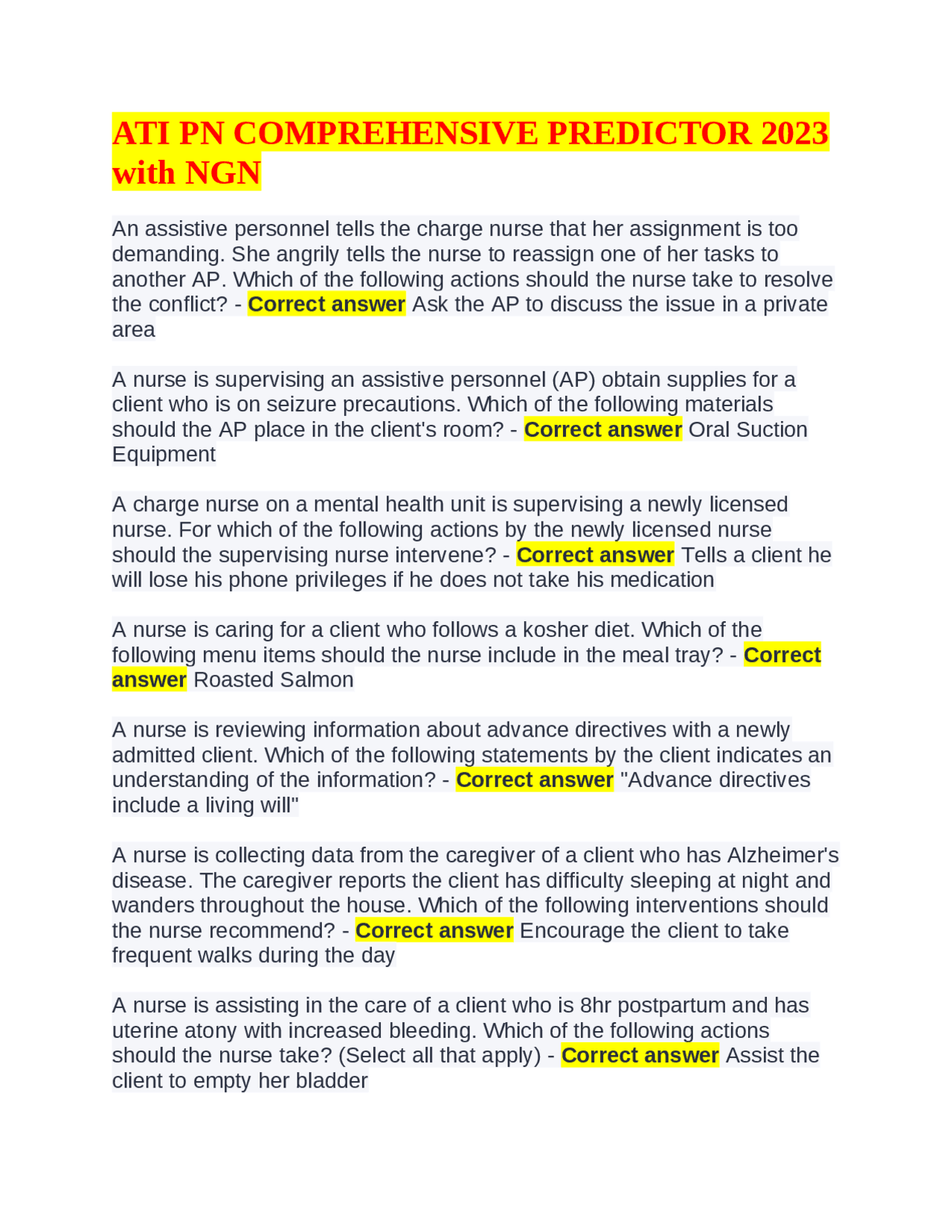 ATI PN COMPREHENSIVE PREDICTOR 2023 with NGN

An assistive personnel tells the charge nurse that her assignment is too demanding. She angrily tells the nurse to reassign one of her tasks to another AP. Which of the following actions should the nurse take to resolve the conflict? - Correct answer Ask the AP to discuss the issue in a private area

A nurse is supervising an assistive personnel (AP) obtain supplies for a client who is on seizure precautions. Which of the following materials should the AP place in the client's room? - Correct answer Oral Suction Equipment

A charge nurse on a mental health unit is supervising a newly licensed nurse. For which of the following actions by the newly licensed nurse should the supervising nurse intervene? - Correct answer Tells a client he will lose his phone privileges if he does not take his medication

A nurse is caring for a client who follows a kosher diet. Which of the following menu items should the nurse include in the meal tray? - Correct answer Roasted Salmon

A nurse is reviewing information about advance directives with a newly admitted client. Which of the following statements by the client indicates an understanding of the information? - Correct answer "Advance directives include a living will"

A nurse is collecting data from the caregiver of a client who has Alzheimer's disease. The caregiver reports the client has difficulty sleeping at night and wanders throughout the house. Which of the following interventions should the nurse recommend? - Correct answer Encourage the client to take frequent walks during the day

A nurse is assisting in the care of a client who is 8hr postpartum and has uterine atony with increased bleeding. Which of the following actions should the nurse take? (Select all that apply) - Correct answer Assist the client to empty her bladder